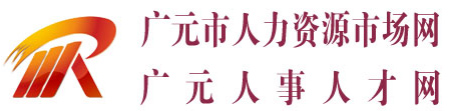 广元市人力资源市场网
广元人事人才网